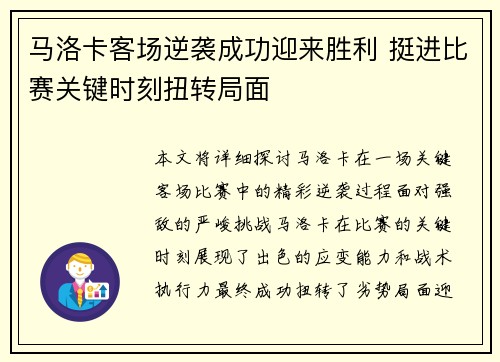 马洛卡客场逆袭成功迎来胜利 挺进比赛关键时刻扭转局面

本文将详细探讨马洛卡在一场关键客场比赛中的精彩逆袭过程面对强敌的严峻挑战马洛卡在比赛的关键时刻展现了出色的应变能力和战术执行力最终成功扭转了劣势局面迎